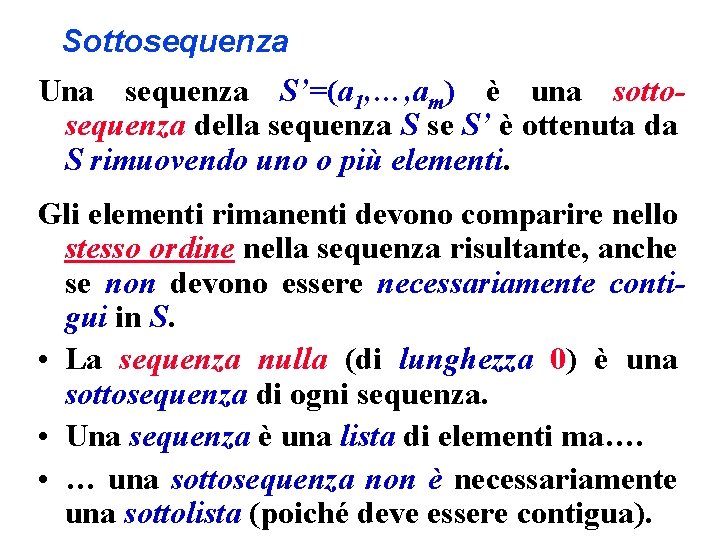 Sottosequenza

Una sequenza $S'=(a_1,\ldots,a_m)$ è una sottosequenza della sequenza $S$ se $S'$ è ottenuta da $S$ rimuovendo uno o più elementi.

Gli elementi rimanenti devono comparire nello stesso ordine nella sequenza risultante, anche se non devono essere necessariamente contigui in $S$.

• La sequenza nulla (di lunghezza 0) è una sottosequenza di ogni sequenza.

• Una sequenza è una lista di elementi ma….

• … una sottosequenza non è necessariamente una sottolista (poiché deve essere contigua).